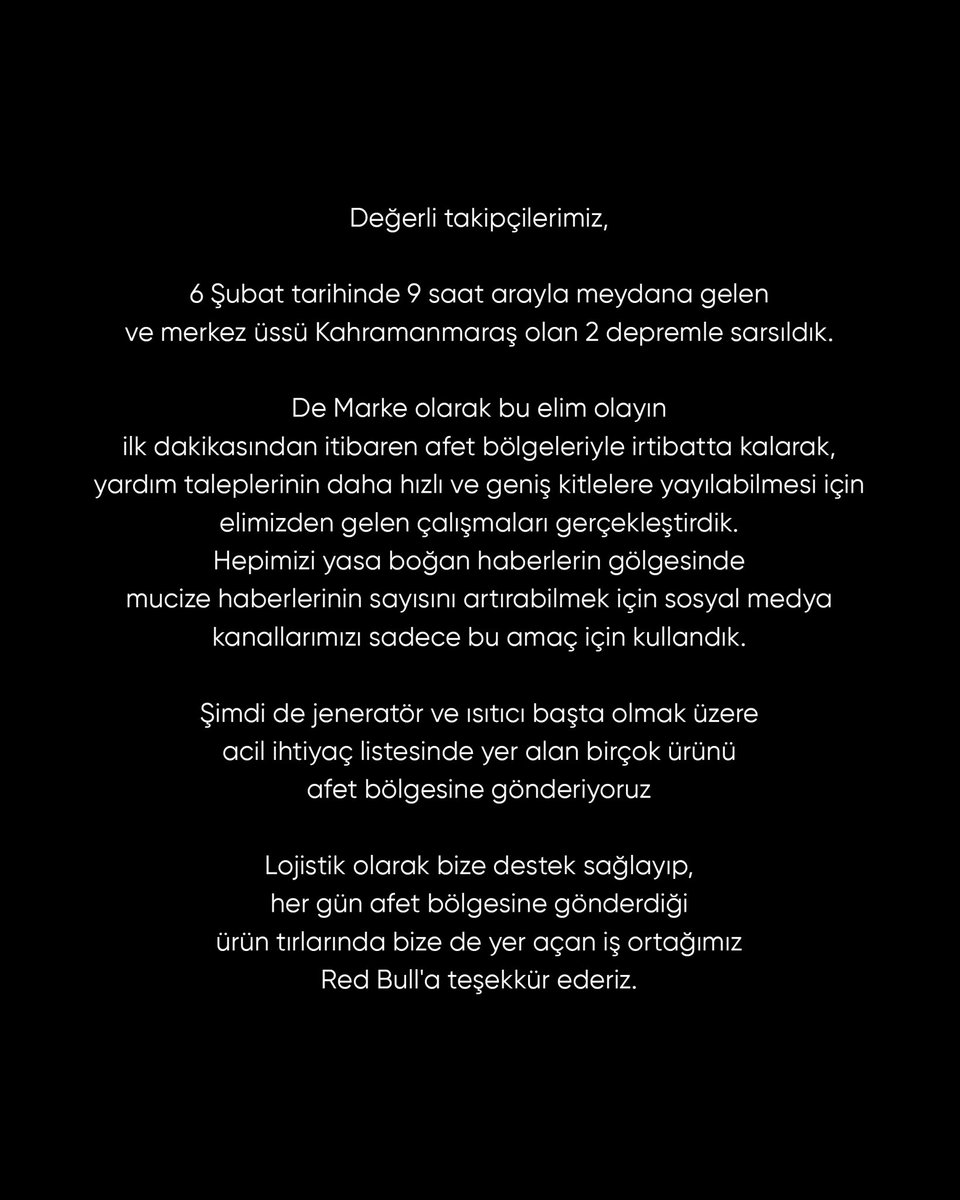 Değerli takipçilerimiz,

6 Şubat tarihinde 9 saat arayla meydana gelen ve merkez üssü Kahramanmaraş olan 2 depremle sarsıldık.

De Marke olarak bu elim olayın ilk dakikasından itibaren afet bölgeleriyle irtibatta kalarak, yardım taleplerinin daha hızlı ve geniş kitlelere yayılabilmesi için elimizden gelen çalışmaları gerçekleştirdik. Hepimizi yasa boğan haberlerin gölgesinde mucize haberlerinin sayısını artırabilmek için sosyal medya kanallarımızı sadece bu amaç için kullandık.

Şimdi de jeneratör ve ısıtıcı başta olmak üzere acil ihtiyaç listesinde yer alan birçok ürünü afet bölgesine gönderiyoruz

Lojistik olarak bize destek sağlayıp, her gün afet bölgesine gönderdiği ürün tırlarında bize de yer açan iş ortağımız Red Bull'a teşekkür ederiz.